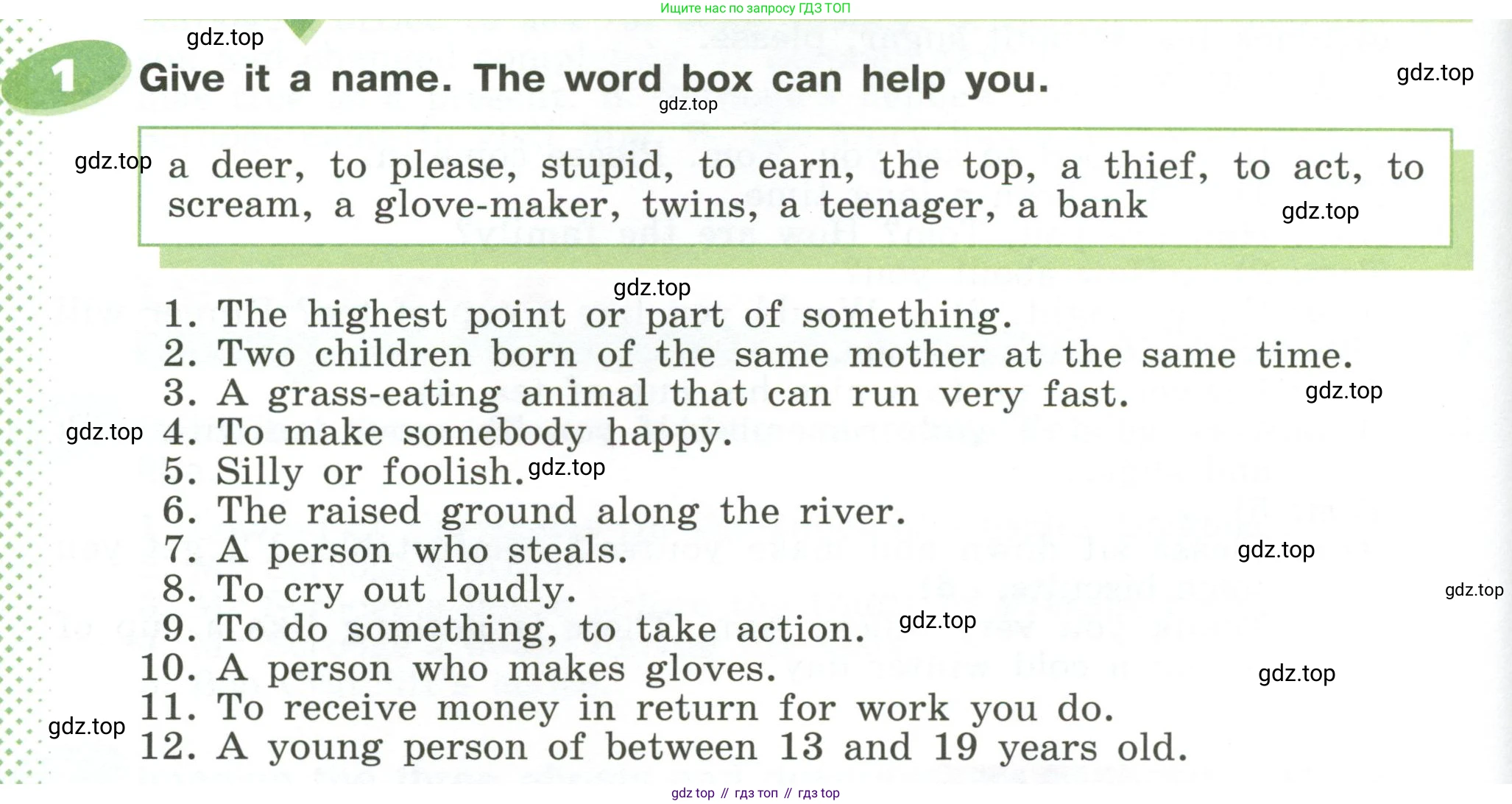 Ищите нас по запросу ГДЗ ТОП

gdz.top

1 Give it a name. The word box can help you.

gdz.top

gdz.top

gdz.top a deer, to please, stupid, to earn, the top, a thief, to act, to scream, a glove-maker, twins, a teenager, a bank gdz.top

gdz.top

1. The highest point or part of something.
2. Two children born of the same mother at the same time.
3. A grass-eating animal that can run very fast. gdz.top
gdz.top 4. To make somebody happy.
5. Silly or foolish. gdz.top
6. The raised ground along the river.
7. A person who steals. gdz.top
8. To cry out loudly. gdz.top
9. To do something, to take action. gdz.top
10. A person who makes gloves. gdz.top
11. To receive money in return for work you do.
gdz.top 12. A young person of between 13 and 19 years old.

gdz top // гдз топ // гдз top